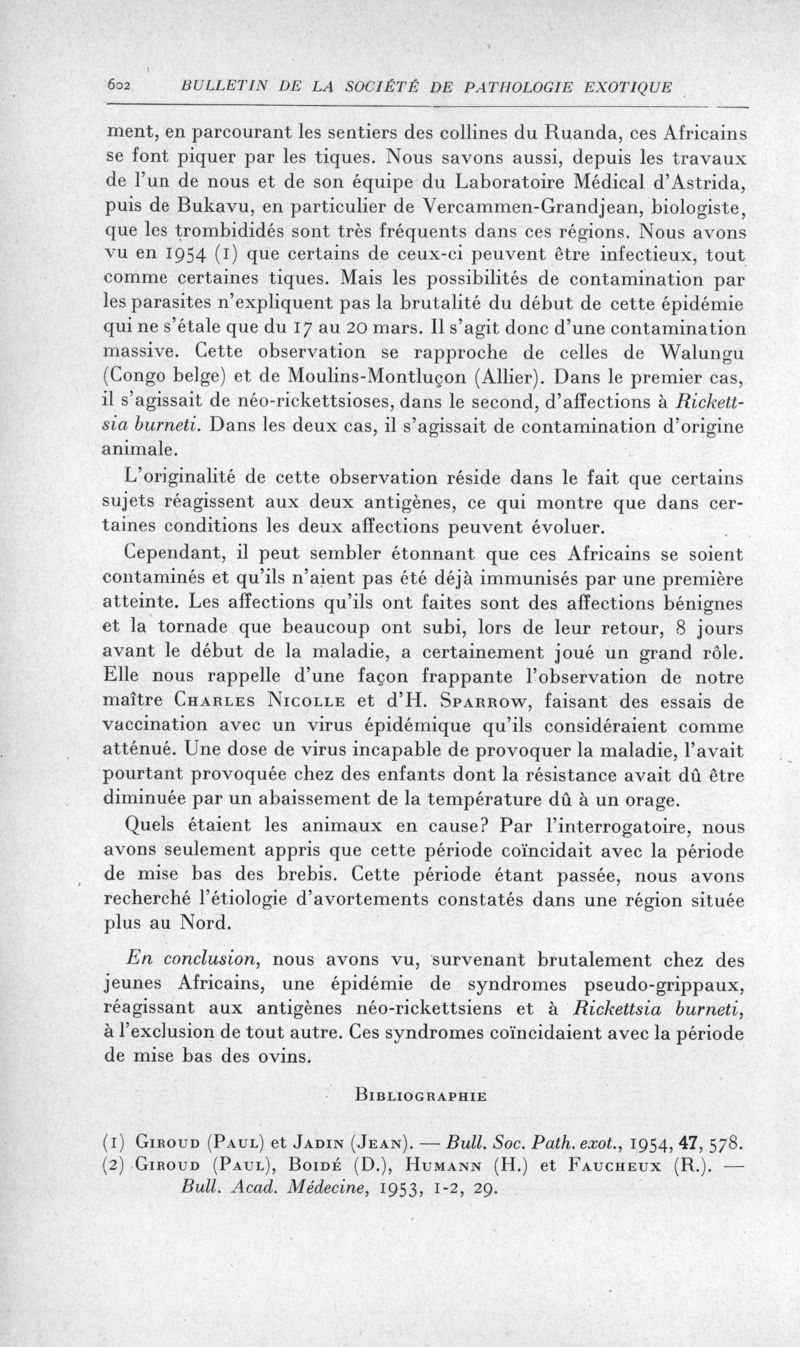 602 BULLETIN DE LA SOCIÉTÉ DE PATHOLOGIE EXOTIQUE

ment, en parcourant les sentiers des collines du Ruanda, ces Africains se font piquer par les tiques. Nous savons aussi, depuis les travaux de l'un de nous et de son équipe du Laboratoire Médical d'Astrida, puis de Bukavu, en particulier de Vercammen-Grandjean, biologiste, que les trombididés sont très fréquents dans ces régions. Nous avons vu en 1954 (1) que certains de ceux-ci peuvent être infectieux, tout comme certaines tiques. Mais les possibilités de contamination par les parasites n'expliquent pas la brutalité du début de cette épidémie qui ne s'étale que du 17 au 20 mars. Il s'agit donc d'une contamination massive. Cette observation se rapproche de celles de Walungu (Congo belge) et de Moulins-Montluçon (Allier). Dans le premier cas, il s'agissait de néo-rickettsioses, dans le second, d'affections à Rickettsia burneti. Dans les deux cas, il s'agissait de contamination d'origine animale.

L'originalité de cette observation réside dans le fait que certains sujets réagissent aux deux antigènes, ce qui montre que dans certaines conditions les deux affections peuvent évoluer.

Cependant, il peut sembler étonnant que ces Africains se soient contaminés et qu'ils n'aient pas été déjà immunisés par une première atteinte. Les affections qu'ils ont faites sont des affections bénignes et la tornade que beaucoup ont subi, lors de leur retour, 8 jours avant le début de la maladie, a certainement joué un grand rôle. Elle nous rappelle d'une façon frappante l'observation de notre maître Charles Nicolle et d'H. Sparrow, faisant des essais de vaccination avec un virus épidémique qu'ils considéraient comme atténué. Une dose de virus incapable de provoquer la maladie, l'avait pourtant provoquée chez des enfants dont la résistance avait dû être diminuée par un abaissement de la température dû à un orage.

Quels étaient les animaux en cause? Par l'interrogatoire, nous avons seulement appris que cette période coïncidait avec la période de mise bas des brebis. Cette période étant passée, nous avons recherché l'étiologie d'avortements constatés dans une région située plus au Nord.

En conclusion, nous avons vu, survenant brutalement chez des jeunes Africains, une épidémie de syndromes pseudo-grippaux, réagissant aux antigènes néo-rickettsiens et à Rickettsia burneti, à l'exclusion de tout autre. Ces syndromes coïncidaient avec la période de mise bas des ovins.

Bibliographie

(1) Giroud (Paul) et Jadin (Jean). — Bull. Soc. Path. exot., 1954, 47, 578.
(2) Giroud (Paul), Boidé (D.), Humann (H.) et Faucheux (R.). — Bull. Acad. Médecine, 1953, 1-2, 29.